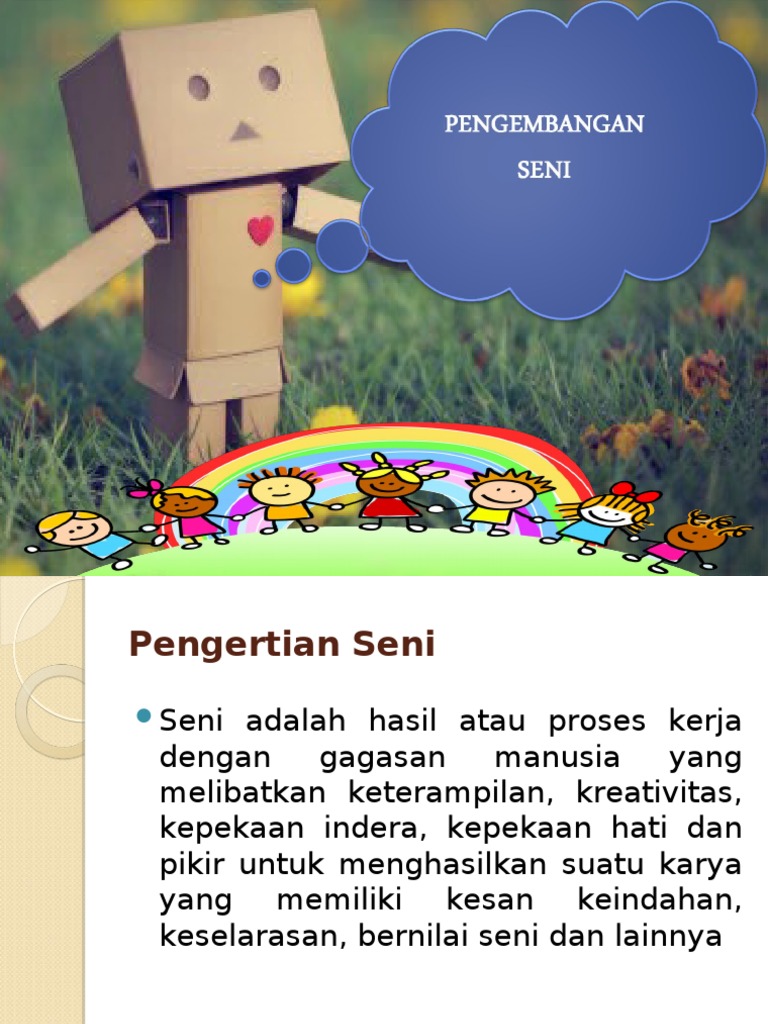 PENGEMBANGAN
SENI

Pengertian Seni

• Seni adalah hasil atau proses kerja dengan gagasan manusia yang melibatkan keterampilan, kreativitas, kepekaan indera, kepekaan hati dan pikir untuk menghasilkan suatu karya yang memiliki kesan keindahan, keselarasan, bernilai seni dan lainnya